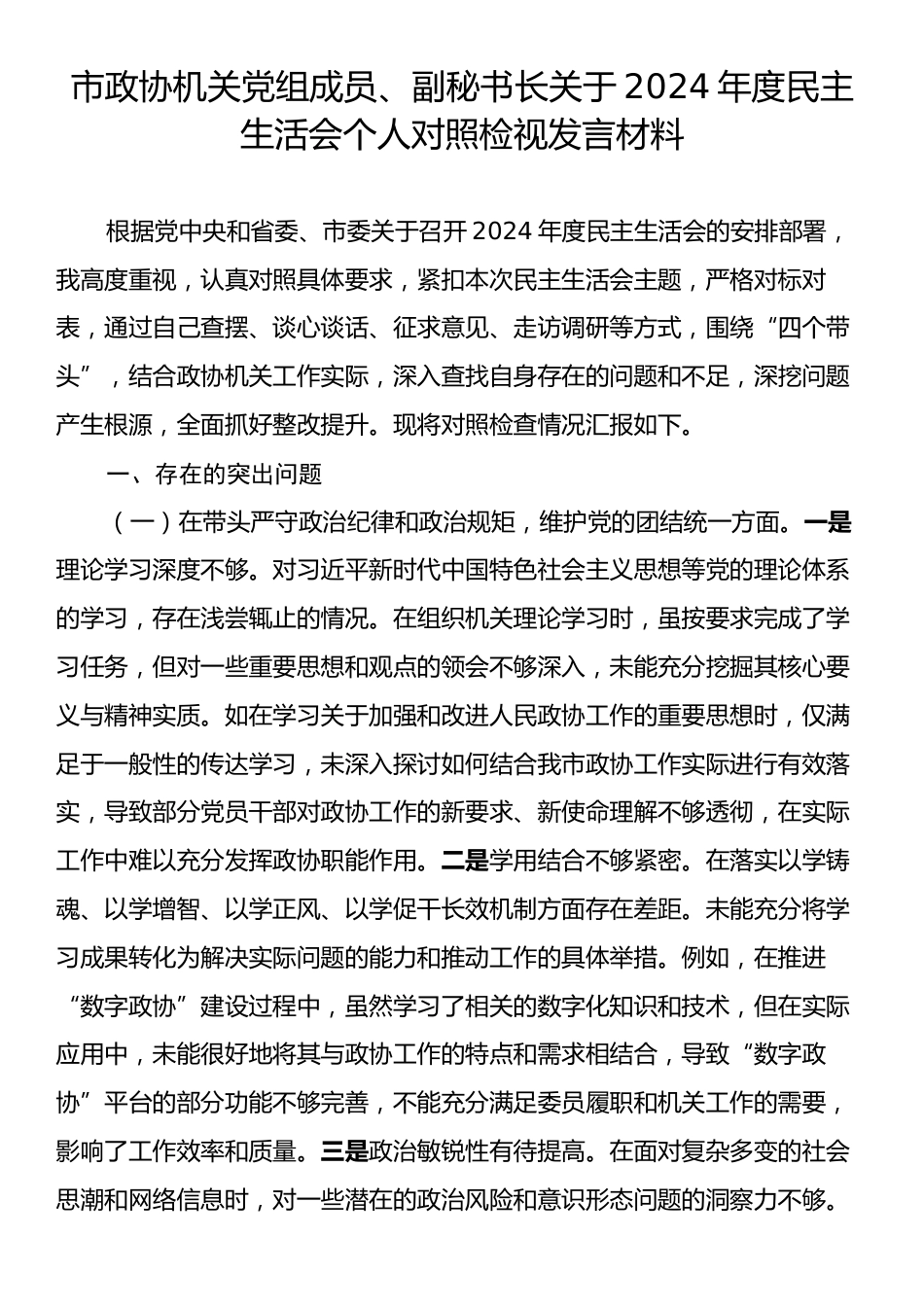 市政协机关党组成员、副秘书长关于2024年度民主生活会个人对照检视发言材料

根据党中央和省委、市委关于召开2024年度民主生活会的安排部署，我高度重视，认真对照具体要求，紧扣本次民主生活会主题，严格对标对表，通过自己查摆、谈心谈话、征求意见、走访调研等方式，围绕“四个带头”，结合政协机关工作实际，深入查找自身存在的问题和不足，深挖问题产生根源，全面抓好整改提升。现将对照检查情况汇报如下。

一、存在的突出问题

（一）在带头严守政治纪律和政治规矩，维护党的团结统一方面。一是理论学习深度不够。对习近平新时代中国特色社会主义思想等党的理论体系的学习，存在浅尝辄止的情况。在组织机关理论学习时，虽按要求完成了学习任务，但对一些重要思想和观点的领会不够深入，未能充分挖掘其核心要义与精神实质。如在学习关于加强和改进人民政协工作的重要思想时，仅满足于一般性的传达学习，未深入探讨如何结合我市政协工作实际进行有效落实，导致部分党员干部对政协工作的新要求、新使命理解不够透彻，在实际工作中难以充分发挥政协职能作用。二是学用结合不够紧密。在落实以学铸魂、以学增智、以学正风、以学促干长效机制方面存在差距。未能充分将学习成果转化为解决实际问题的能力和推动工作的具体举措。例如，在推进“数字政协”建设过程中，虽然学习了相关的数字化知识和技术，但在实际应用中，未能很好地将其与政协工作的特点和需求相结合，导致“数字政协”平台的部分功能不够完善，不能充分满足委员履职和机关工作的需要，影响了工作效率和质量。三是政治敏锐性有待提高。在面对复杂多变的社会思潮和网络信息时，对一些潜在的政治风险和意识形态问题的洞察力不够。